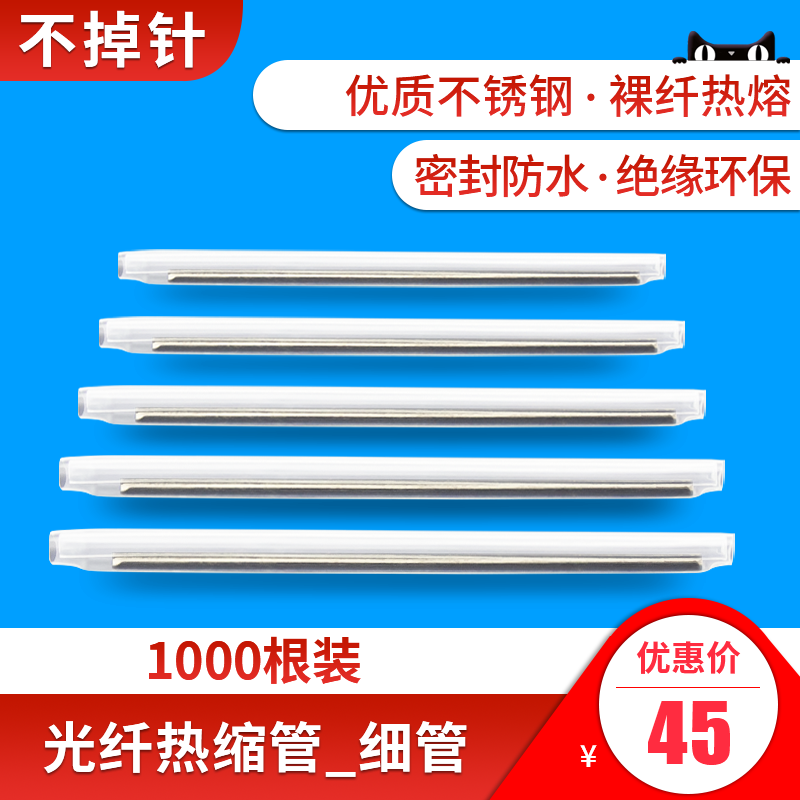 不掉针

优质不锈钢 · 裸纤热熔

密封防水 · 绝缘环保

1000根装

光纤热缩管_细管

优惠价

¥

45